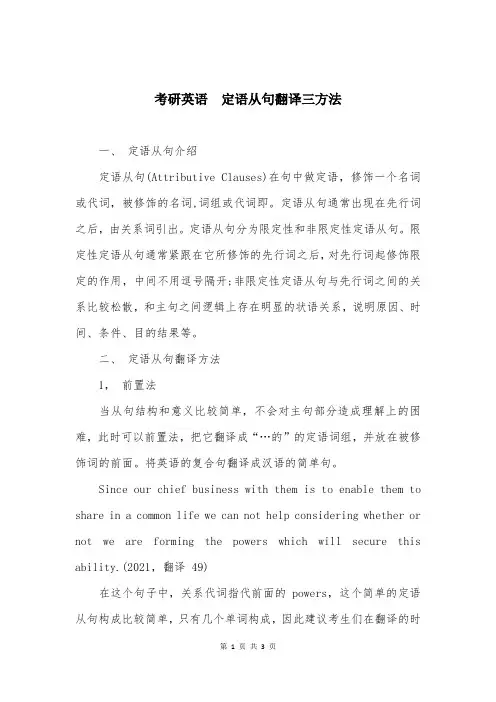 考研英语　定语从句翻译三方法

一、 定语从句介绍

定语从句(Attributive Clauses)在句中做定语，修饰一个名词或代词，被修饰的名词,词组或代词即。定语从句通常出现在先行词之后，由关系词引出。定语从句分为限定性和非限定性定语从句。限定性定语从句通常紧跟在它所修饰的先行词之后，对先行词起修饰限定的作用，中间不用逗号隔开;非限定性定语从句与先行词之间的关系比较松散，和主句之间逻辑上存在明显的状语关系，说明原因、时间、条件、目的结果等。

二、 定语从句翻译方法

1， 前置法

当从句结构和意义比较简单，不会对主句部分造成理解上的困难，此时可以前置法，把它翻译成“…的”的定语词组，并放在被修饰词的前面。将英语的复合句翻译成汉语的简单句。

Since our chief business with them is to enable them to share in a common life we can not help considering whether or not we are forming the powers which will secure this ability.(2021, 翻译 49)

在这个句子中，关系代词指代前面的 powers，这个简单的定语从句构成比较简单，只有几个单词构成，因此建议考生们在翻译的时

第 1 页 共 3 页